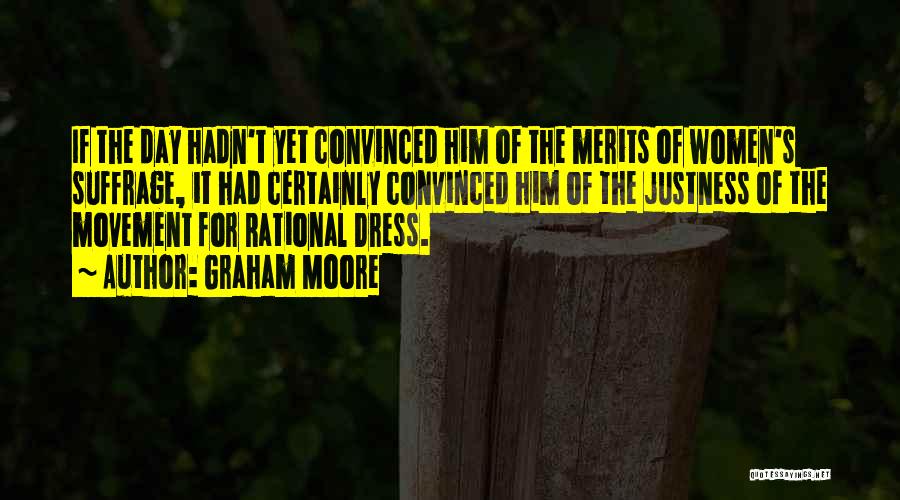 IF THE DAY HADN'T YET CONVINCED HIM OF THE MERITS OF WOMEN'S SUFFRAGE, IT HAD CERTAINLY CONVINCED HIM OF THE JUSTNESS OF THE MOVEMENT FOR RATIONAL DRESS.
~ AUTHOR: GRAHAM MOORE

QUOTESSAYINGS.NET